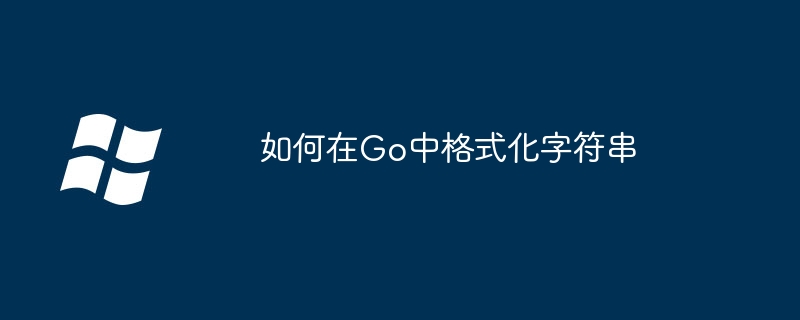 如何在Go中格式化字符串